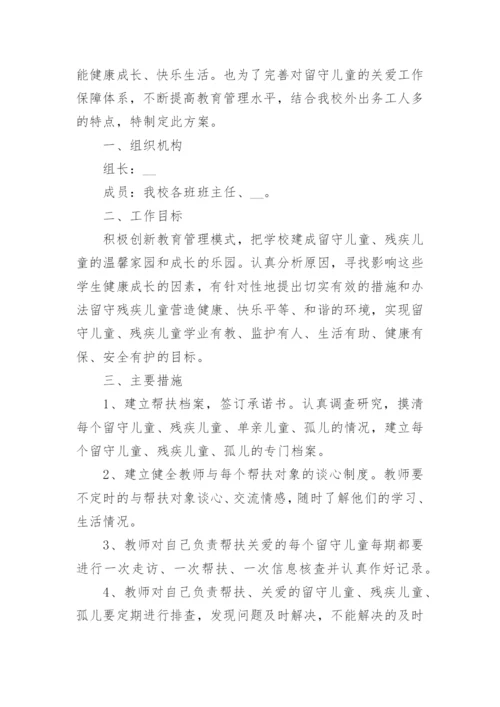 能健康成长、快乐生活。也为了完善对留守儿童的关爱工作保障体系，不断提高教育管理水平，结合我校外出务工人多的特点，特制定此方案。

一、组织机构

组长：__

成员：我校各班班主任、__。

二、工作目标

积极创新教育管理模式，把学校建成留守儿童、残疾儿童的温馨家园和成长的乐园。认真分析原因，寻找影响这些学生健康成长的因素，有针对性地提出切实有效的措施和办法留守残疾儿童营造健康、快乐平等、和谐的环境，实现留守儿童、残疾儿童学业有教、监护有人、生活有助、健康有保、安全有护的目标。

三、主要措施

1、建立帮扶档案，签订承诺书。认真调查研究，摸清每个留守儿童、残疾儿童、单亲儿童、孤儿的情况，建立每个留守儿童、残疾儿童、孤儿的专门档案。

2、建立健全教师与每个帮扶对象的谈心制度。教师要不定时的与帮扶对象谈心、交流情感，随时了解他们的学习、生活情况。

3、教师对自己负责帮扶关爱的每个留守儿童每期都要进行一次走访、一次帮扶、一次信息核查并认真作好记录。

4、教师对自己负责帮扶、关爱的留守儿童、残疾儿童、孤儿要定期进行排查，发现问题及时解决，不能解决的及时